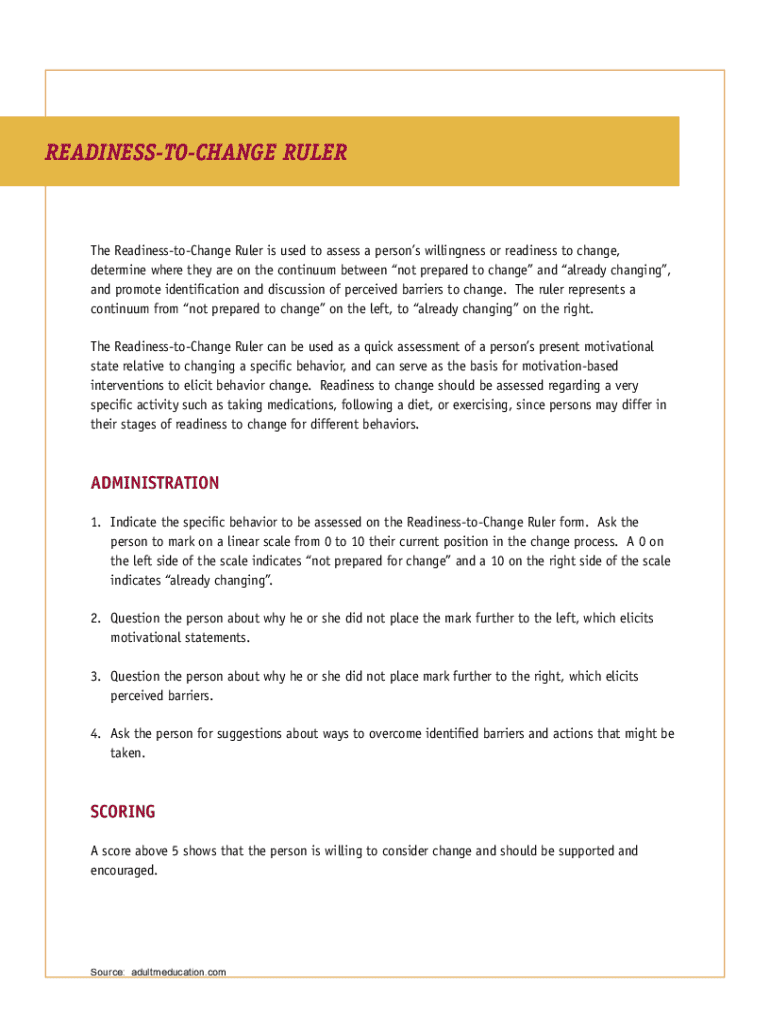 READINESS-TO-CHANGE RULER

The Readiness-to-Change Ruler is used to assess a person's willingness or readiness to change, determine where they are on the continuum between "not prepared to change" and "already changing", and promote identification and discussion of perceived barriers to change. The ruler represents a continuum from "not prepared to change" on the left, to "already changing" on the right.

The Readiness-to-Change Ruler can be used as a quick assessment of a person's present motivational state relative to changing a specific behavior, and can serve as the basis for motivation-based interventions to elicit behavior change. Readiness to change should be assessed regarding a very specific activity such as taking medications, following a diet, or exercising, since persons may differ in their stages of readiness to change for different behaviors.

ADMINISTRATION

1. Indicate the specific behavior to be assessed on the Readiness-to-Change Ruler form. Ask the person to mark on a linear scale from 0 to 10 their current position in the change process. A 0 on the left side of the scale indicates "not prepared for change" and a 10 on the right side of the scale indicates "already changing".

2. Question the person about why he or she did not place the mark further to the left, which elicits motivational statements.

3. Question the person about why he or she did not place mark further to the right, which elicits perceived barriers.

4. Ask the person for suggestions about ways to overcome identified barriers and actions that might be taken.

SCORING

A score above 5 shows that the person is willing to consider change and should be supported and encouraged.

Source: adultmeducation.com